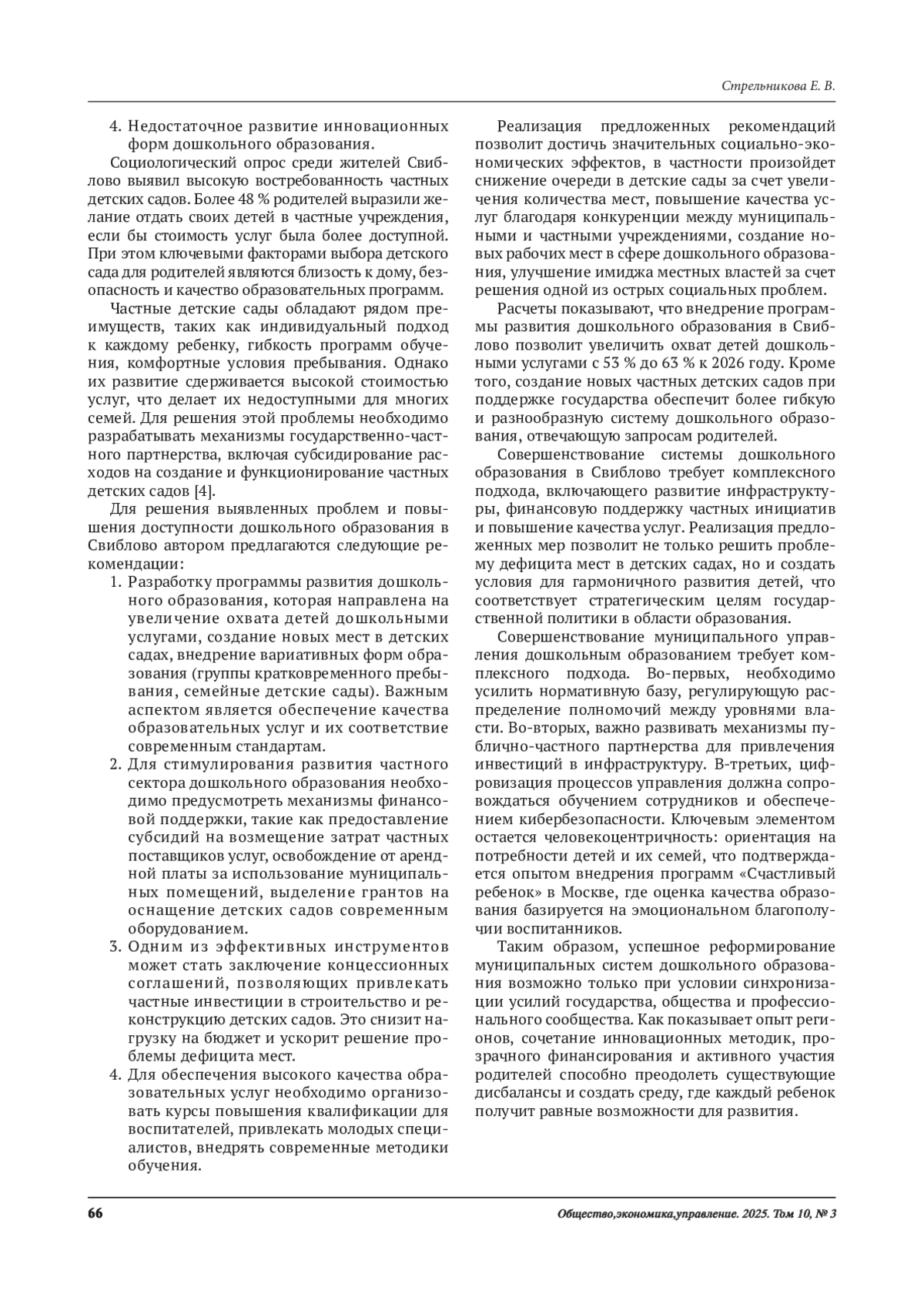 Стрельникова Е. В.

4. Недостаточное развитие инновационных форм дошкольного образования.

Социологический опрос среди жителей Свиблово выявил высокую востребованность частных детских садов. Более 48 % родителей выразили желание отдать своих детей в частные учреждения, если бы стоимость услуг была более доступной. При этом ключевыми факторами выбора детского сада для родителей являются близость к дому, безопасность и качество образовательных программ.

Частные детские сады обладают рядом преимуществ, таких как индивидуальный подход к каждому ребенку, гибкость программ обучения, комфортные условия пребывания. Однако их развитие сдерживается высокой стоимостью услуг, что делает их недоступными для многих семей. Для решения этой проблемы необходимо разрабатывать механизмы государственно-частного партнерства, включая субсидирование расходов на создание и функционирование частных детских садов [4].

Для решения выявленных проблем и повышения доступности дошкольного образования в Свиблово автором предлагаются следующие рекомендации:

1. Разработку программы развития дошкольного образования, которая направлена на увеличение охвата детей дошкольными услугами, создание новых мест в детских садах, внедрение вариативных форм образования (группы кратковременного пребывания, семейные детские сады). Важным аспектом является обеспечение качества образовательных услуг и их соответствие современным стандартам.
2. Для стимулирования развития частного сектора дошкольного образования необходимо предусмотреть механизмы финансовой поддержки, такие как предоставление субсидий на возмещение затрат частных поставщиков услуг, освобождение от арендной платы за использование муниципальных помещений, выделение грантов на оснащение детских садов современным оборудованием.
3. Одним из эффективных инструментов может стать заключение концессионных соглашений, позволяющих привлекать частные инвестиции в строительство и реконструкцию детских садов. Это снизит нагрузку на бюджет и ускорит решение проблемы дефицита мест.
4. Для обеспечения высокого качества образовательных услуг необходимо организовать курсы повышения квалификации для воспитателей, привлекать молодых специалистов, внедрять современные методики обучения.

Реализация предложенных рекомендаций позволит достичь значительных социально-экономических эффектов, в частности произойдет снижение очереди в детские сады за счет увеличения количества мест, повышение качества услуг благодаря конкуренции между муниципальными и частными учреждениями, создание новых рабочих мест в сфере дошкольного образования, улучшение имиджа местных властей за счет решения одной из острых социальных проблем.

Расчеты показывают, что внедрение программы развития дошкольного образования в Свиблово позволит увеличить охват детей дошкольными услугами с 53 % до 63 % к 2026 году. Кроме того, создание новых частных детских садов при поддержке государства обеспечит более гибкую и разнообразную систему дошкольного образования, отвечающую запросам родителей.

Совершенствование системы дошкольного образования в Свиблово требует комплексного подхода, включающего развитие инфраструктуры, финансовую поддержку частных инициатив и повышение качества услуг. Реализация предложенных мер позволит не только решить проблему дефицита мест в детских садах, но и создать условия для гармоничного развития детей, что соответствует стратегическим целям государственной политики в области образования.

Совершенствование муниципального управления дошкольным образованием требует комплексного подхода. Во-первых, необходимо усилить нормативную базу, регулирующую распределение полномочий между уровнями власти. Во-вторых, важно развивать механизмы публично-частного партнерства для привлечения инвестиций в инфраструктуру. В-третьих, цифровизация процессов управления должна сопровождаться обучением сотрудников и обеспечением кибербезопасности. Ключевым элементом остается человекоцентричность: ориентация на потребности детей и их семей, что подтверждается опытом внедрения программ «Счастливый ребенок» в Москве, где оценка качества образования базируется на эмоциональном благополучии воспитанников.

Таким образом, успешное реформирование муниципальных систем дошкольного образования возможно только при условии синхронизации усилий государства, общества и профессионального сообщества. Как показывает опыт регионов, сочетание инновационных методик, прозрачного финансирования и активного участия родителей способно преодолеть существующие дисбалансы и создать среду, где каждый ребенок получит равные возможности для развития.

66

Общество,экономика,управление. 2025. Том 10, № 3